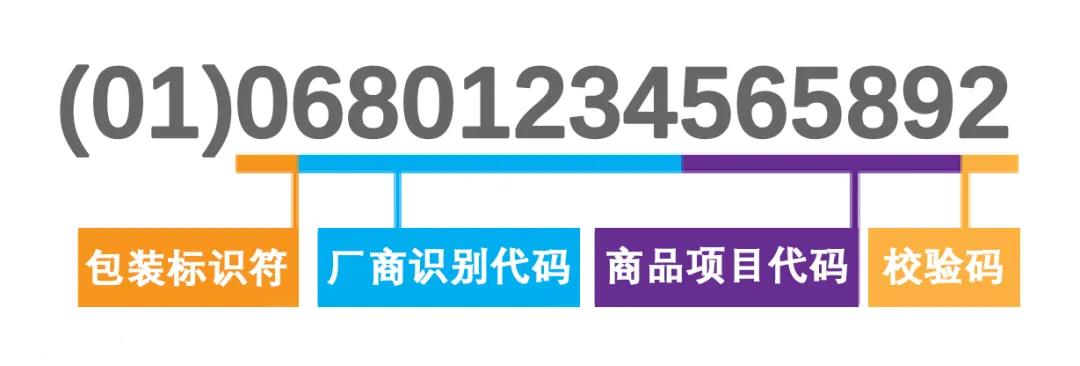 (01)06801234565892

包装标识符

厂商识别代码

商品项目代码

校验码